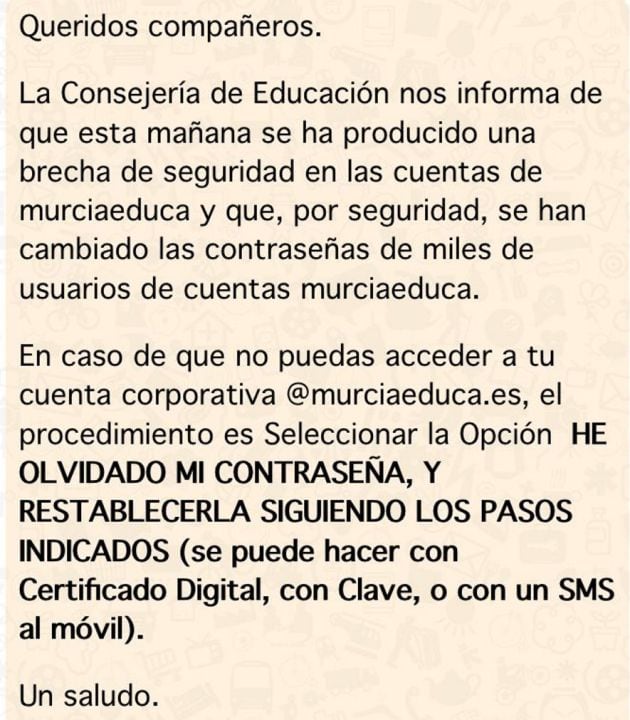 Queridos compañeros.

La Consejería de Educación nos informa de que esta mañana se ha producido una brecha de seguridad en las cuentas de murciaeduca y que, por seguridad, se han cambiado las contraseñas de miles de usuarios de cuentas murciaeduca.

En caso de que no puedas acceder a tu cuenta corporativa @murciaeduca.es, el procedimiento es Seleccionar la Opción HE OLVIDADO MI CONTRASEÑA, Y RESTABLECERLA SIGUIENDO LOS PASOS INDICADOS (se puede hacer con Certificado Digital, con Clave, o con un SMS al móvil).

Un saludo.